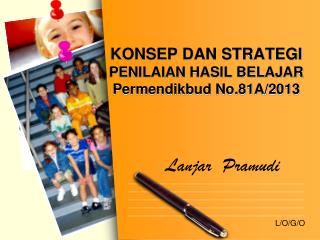 KONSEP DAN STRATEGI
PENILAIAN HASIL BELAJAR
Permendikbud No.81A/2013

Lanjar Pramudi

L/O/G/O